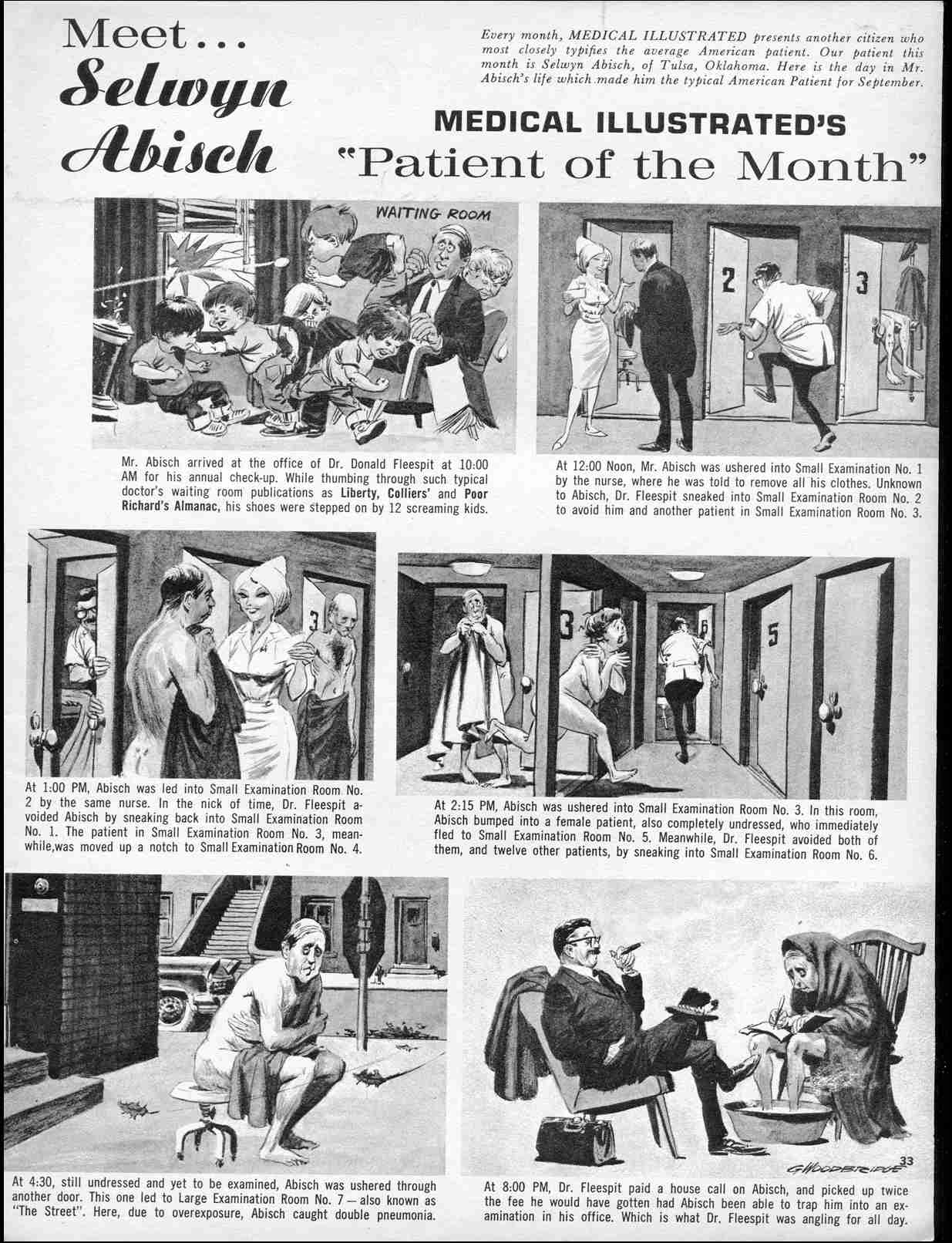 Meet... Selwyn Abisch

Every month, MEDICAL ILLUSTRATED presents another citizen who most closely typifies the average American patient. Our patient this month is Selwyn Abisch, of Tulsa, Oklahoma. Here is the day in Mr. Abisch's life which made him the typical American Patient for September.

MEDICAL ILLUSTRATED'S "Patient of the Month"

WAITING ROOM

Mr. Abisch arrived at the office of Dr. Donald Fleespit at 10:00 AM for his annual check-up. While thumbing through such typical doctor's waiting room publications as Liberty, Colliers' and Poor Richard's Almanac, his shoes were stepped on by 12 screaming kids.

2

3

At 12:00 Noon, Mr. Abisch was ushered into Small Examination No. 1 by the nurse, where he was told to remove all his clothes. Unknown to Abisch, Dr. Fleespit sneaked into Small Examination Room No. 2 to avoid him and another patient in Small Examination Room No. 3.

3

At 1:00 PM, Abisch was led into Small Examination Room No. 2 by the same nurse. In the nick of time, Dr. Fleespit avoided Abisch by sneaking back into Small Examination Room No. 1. The patient in Small Examination Room No. 3, meanwhile,was moved up a notch to Small Examination Room No. 4.

3

6

5

At 2:15 PM, Abisch was ushered into Small Examination Room No. 3. In this room, Abisch bumped into a female patient, also completely undressed, who immediately fled to Small Examination Room No. 5. Meanwhile, Dr. Fleespit avoided both of them, and twelve other patients, by sneaking into Small Examination Room No. 6.

At 4:30, still undressed and yet to be examined, Abisch was ushered through another door. This one led to Large Examination Room No. 7 — also known as "The Street". Here, due to overexposure, Abisch caught double pneumonia.

G WOODBRIDGE

33

At 8:00 PM, Dr. Fleespit paid a house call on Abisch, and picked up twice the fee he would have gotten had Abisch been able to trap him into an examination in his office. Which is what Dr. Fleespit was angling for all day.